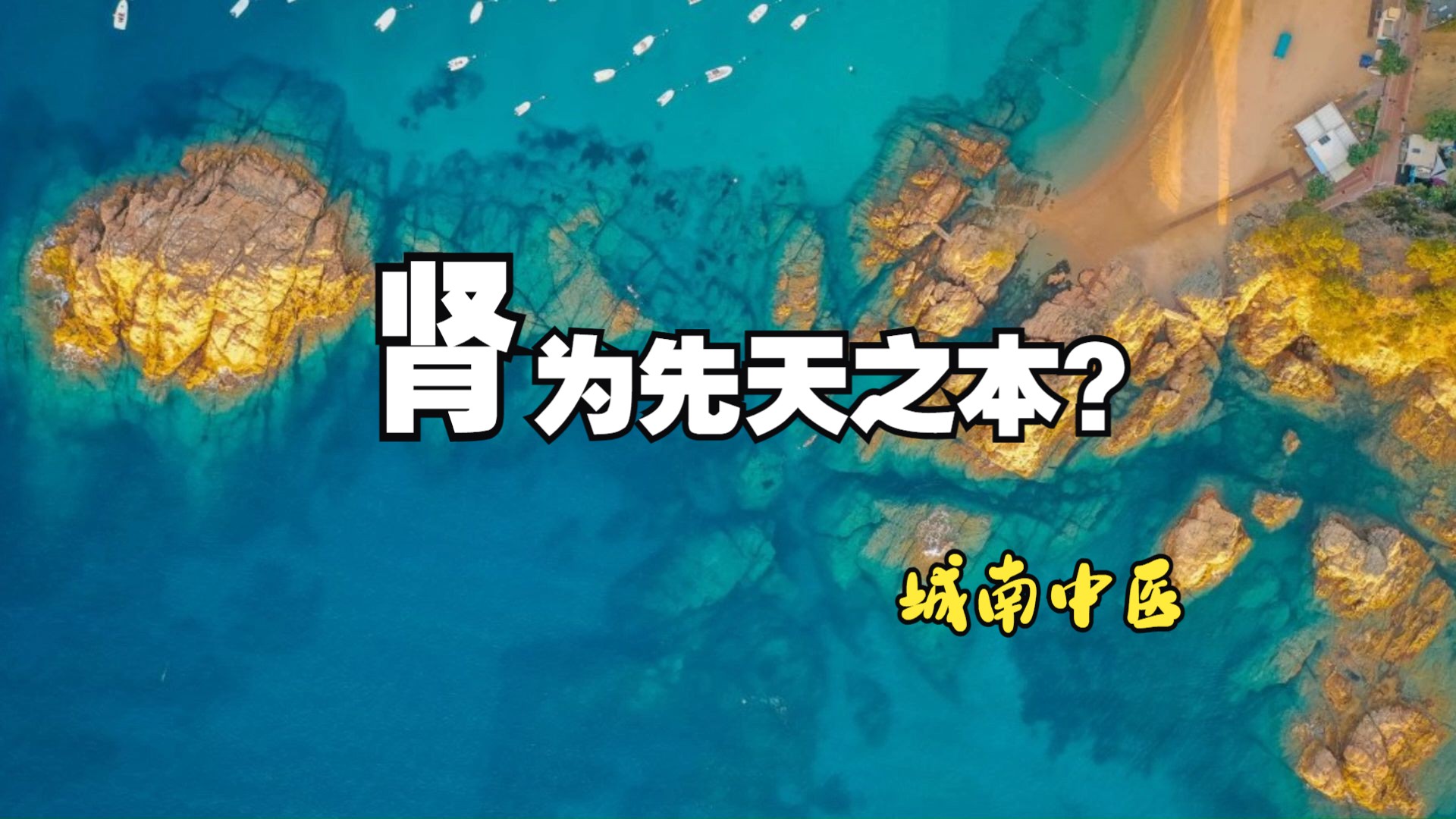 肾为先天之本？

城南中医